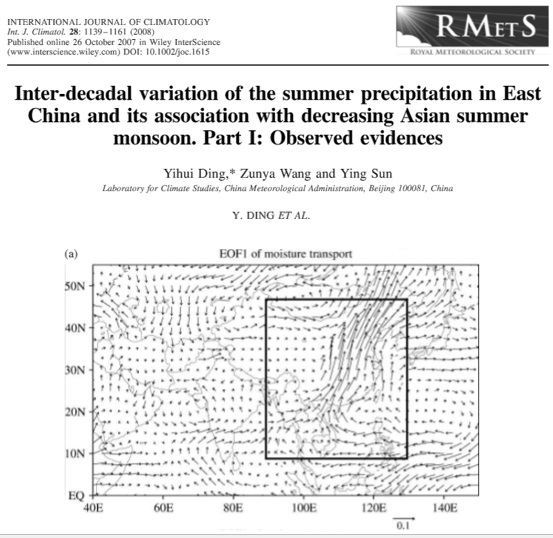 INTERNATIONAL JOURNAL OF CLIMATOLOGY
Int. J. Climatol. 28: 1139–1161 (2008)
Published online 26 October 2007 in Wiley InterScience
(www.interscience.wiley.com) DOI: 10.1002/joc.1615

RMetS
ROYAL METEOROLOGICAL SOCIETY

Inter-decadal variation of the summer precipitation in East China and its association with decreasing Asian summer monsoon. Part I: Observed evidences

Yihui Ding,* Zunya Wang and Ying Sun
Laboratory for Climate Studies, China Meteorological Administration, Beijing 100081, China

Y. DING ET AL.

(a)
EOF1 of moisture transport

50N
40N
30N
20N
10N
EQ
40E
60E
80E
100E
120E
140E
0.1